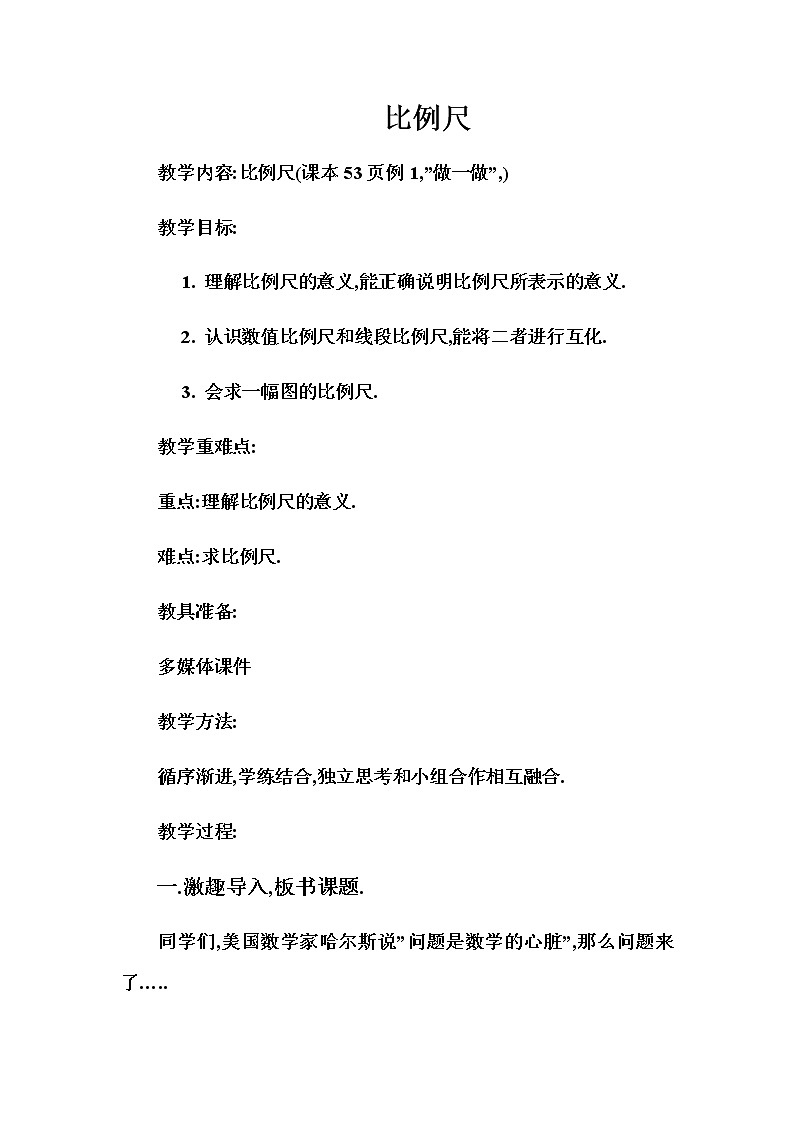 比例尺

教学内容:比例尺(课本53页例1,”做一做”,)

教学目标:

1. 理解比例尺的意义,能正确说明比例尺所表示的意义.

2. 认识数值比例尺和线段比例尺,能将二者进行互化.

3. 会求一幅图的比例尺.

教学重难点:

重点:理解比例尺的意义.

难点:求比例尺.

教具准备:

多媒体课件

教学方法:

循序渐进,学练结合,独立思考和小组合作相互融合.

教学过程:

一.激趣导入,板书课题.

同学们,美国数学家哈尔斯说”问题是数学的心脏”,那么问题来了.....